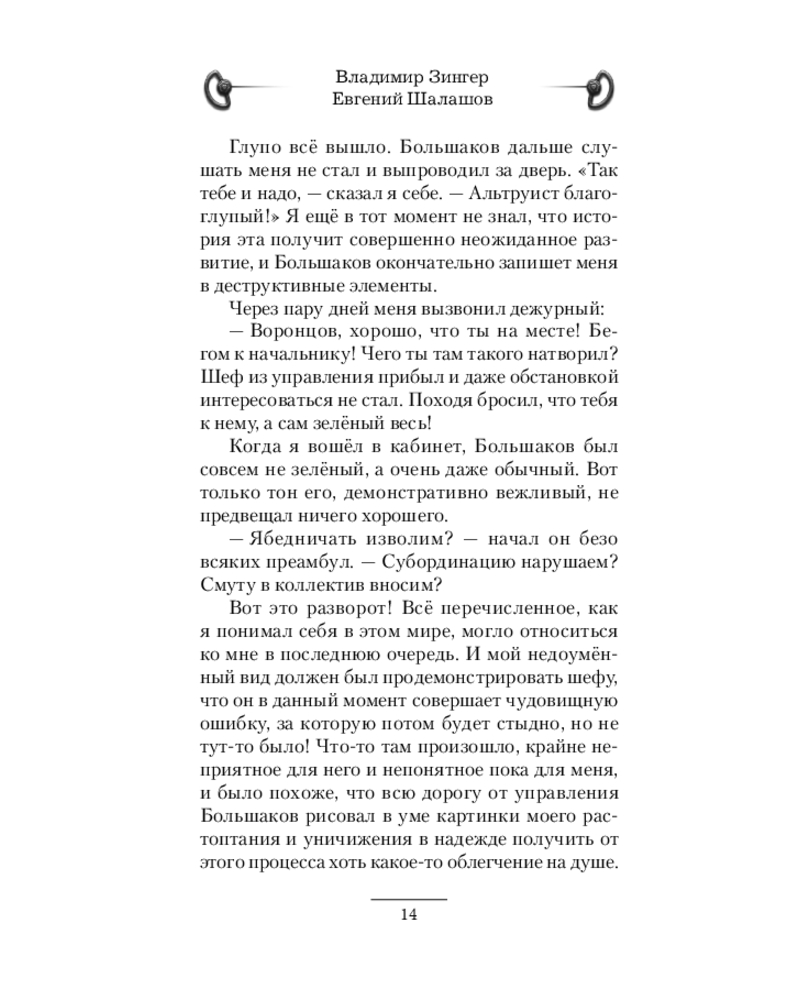 Владимир Зингер
Евгений Шалашов

Глупо всё вышло. Большаков дальше слушать меня не стал и выпроводил за дверь. «Так тебе и надо, — сказал я себе. — Альтруист благоглупый!» Я ещё в тот момент не знал, что история эта получит совершенно неожиданное развитие, и Большаков окончательно запишет меня в деструктивные элементы.

Через пару дней меня вызвонил дежурный:

— Воронцов, хорошо, что ты на месте! Бегом к начальнику! Чего ты там такого натворил? Шеф из управления прибыл и даже обстановкой интересоваться не стал. Походя бросил, что тебя к нему, а сам зелёный весь!

Когда я вошёл в кабинет, Большаков был совсем не зелёный, а очень даже обычный. Вот только тон его, демонстративно вежливый, не предвещал ничего хорошего.

— Ябедничать изволим? — начал он безо всяких преамбул. — Субординацию нарушаем? Смуту в коллектив вносим?

Вот это разворот! Всё перечисленное, как я понимал себя в этом мире, могло относиться ко мне в последнюю очередь. И мой недоумённый вид должен был продемонстрировать шефу, что он в данный момент совершает чудовищную ошибку, за которую потом будет стыдно, но не тут-то было! Что-то там произошло, крайне неприятное для него и непонятное пока для меня, и было похоже, что всю дорогу от управления Большаков рисовал в уме картинки моего растоптания и уничижения в надежде получить от этого процесса хоть какое-то облегчение на душе.

14